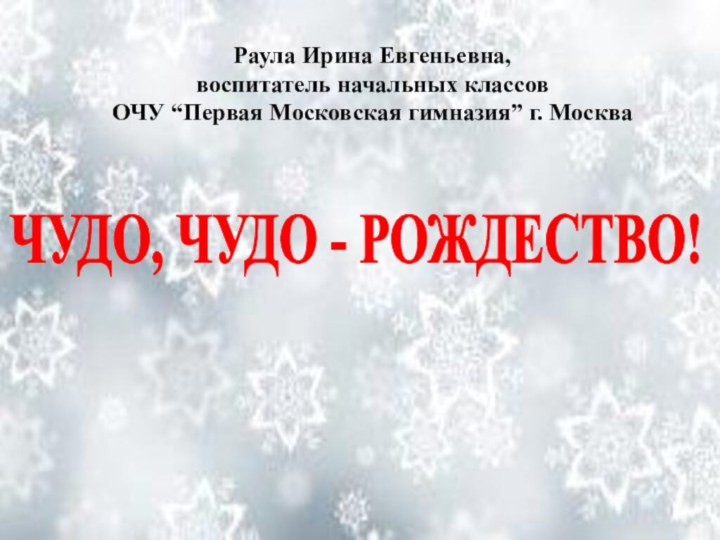 Раула Ирина Евгеньевна,
воспитатель начальных классов
ОЧУ “Первая Московская гимназия” г. Москва

ЧУДО, ЧУДО - РОЖДЕСТВО!